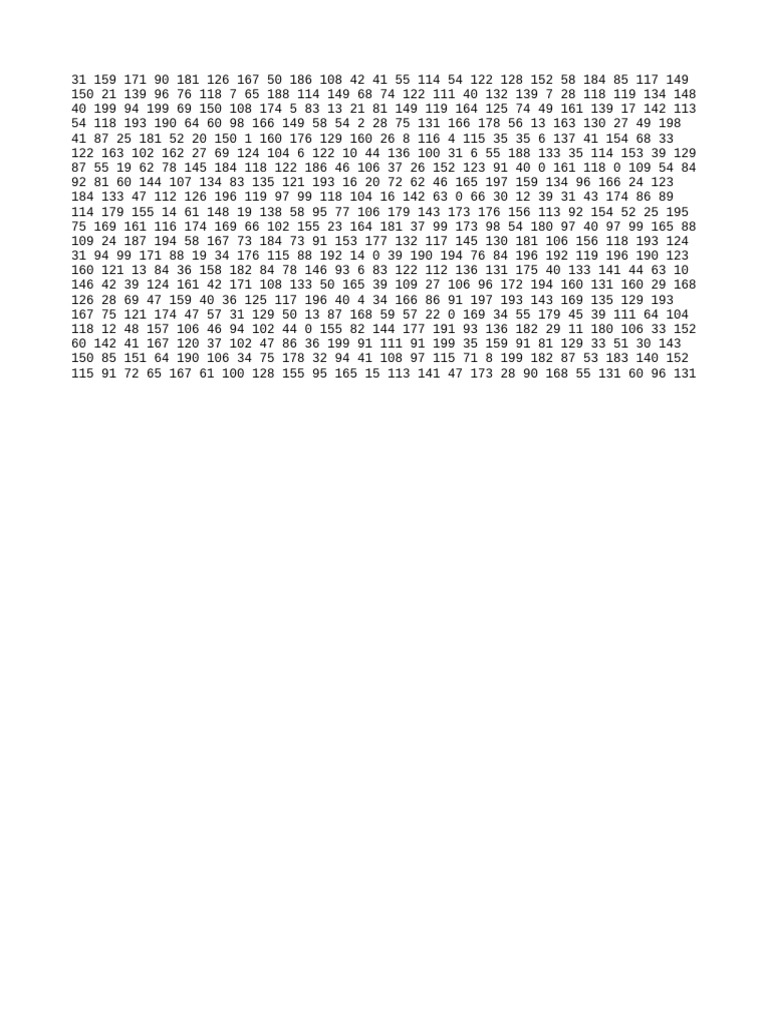 31 159 171 90 181 126 167 50 186 108 42 41 55 114 54 122 128 152 58 184 85 117 149
150 21 139 96 76 118 7 65 188 114 149 68 74 122 111 40 132 139 7 28 118 119 134 148
40 199 94 199 69 150 108 174 5 83 13 21 81 149 119 164 125 74 49 161 139 17 142 113
54 118 193 190 64 60 98 166 149 58 54 2 28 75 131 166 178 56 13 163 130 27 49 198
41 87 25 181 52 20 150 1 160 176 129 160 26 8 116 4 115 35 35 6 137 41 154 68 33
122 163 102 162 27 69 124 104 6 122 10 44 136 100 31 6 55 188 133 35 114 153 39 129
87 55 19 62 78 145 184 118 122 186 46 106 37 26 152 123 91 40 0 161 118 0 109 54 84
92 81 60 144 107 134 83 135 121 193 16 20 72 62 46 165 197 159 134 96 166 24 123
184 133 47 112 126 196 119 97 99 118 104 16 142 63 0 66 30 12 39 31 43 174 86 89
114 179 155 14 61 148 19 138 58 95 77 106 179 143 173 176 156 113 92 154 52 25 195
75 169 161 116 174 169 66 102 155 23 164 181 37 99 173 98 54 180 97 40 97 99 165 88
109 24 187 194 58 167 73 184 73 91 153 177 132 117 145 130 181 106 156 118 193 124
31 94 99 171 88 19 34 176 115 88 192 14 0 39 190 194 76 84 196 192 119 196 190 123
160 121 13 84 36 158 182 84 78 146 93 6 83 122 112 136 131 175 40 133 141 44 63 10
146 42 39 124 161 42 171 108 133 50 165 39 109 27 106 96 172 194 160 131 160 29 168
126 28 69 47 159 40 36 125 117 196 40 4 34 166 86 91 197 193 143 169 135 129 193
167 75 121 174 47 57 31 129 50 13 87 168 59 57 22 0 169 34 55 179 45 39 111 64 104
118 12 48 157 106 46 94 102 44 0 155 82 144 177 191 93 136 182 29 11 180 106 33 152
60 142 41 167 120 37 102 47 86 36 199 91 111 91 199 35 159 91 81 129 33 51 30 143
150 85 151 64 190 106 34 75 178 32 94 41 108 97 115 71 8 199 182 87 53 183 140 152
115 91 72 65 167 61 100 128 155 95 165 15 113 141 47 173 28 90 168 55 131 60 96 131